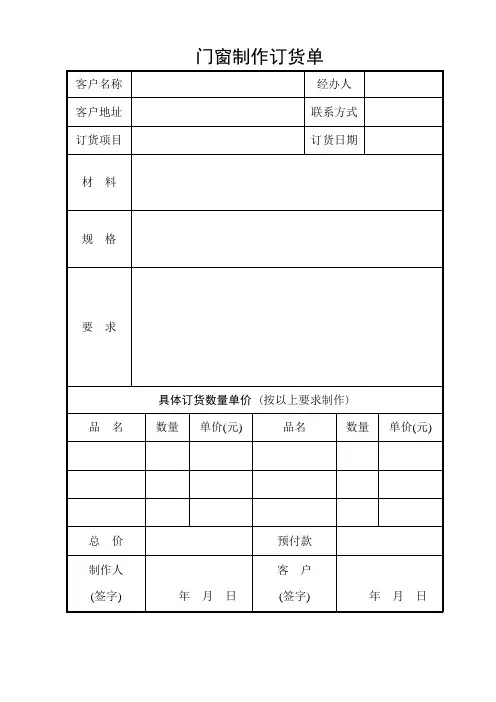 门窗制作订货单

| 客户名称 | | 经办人 | |
|---|---|---|---|
| 客户地址 | | 联系方式 | |
| 订货项目 | | 订货日期 | |
| 材 料 | | | |
| 规 格 | | | |
| 要 求 | | | |

具体订货数量单价（按以上要求制作）

| 品 名 | 数量 | 单价(元) | 品名 | 数量 | 单价(元) |
|---|---|---|---|---|---|
| | | | | | |
| | | | | | |
| | | | | | |
| 总 价 | | | 预付款 | | |
| 制作人 (签字) | 年 月 日 | | 客 户 (签字) | 年 月 日 | |